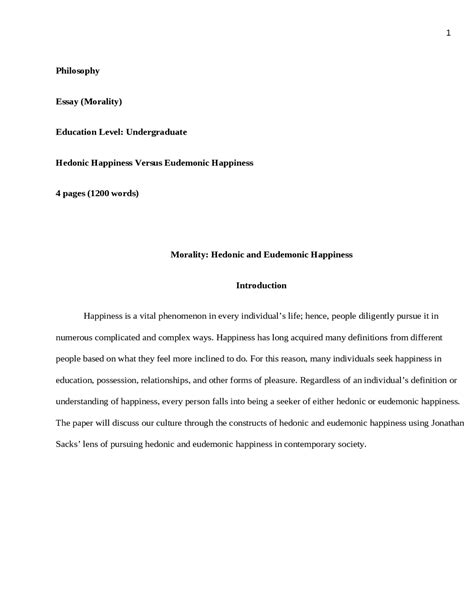 1

Philosophy

Essay (Morality)

Education Level: Undergraduate

Hedonic Happiness Versus Eudemonic Happiness

4 pages (1200 words)

Morality: Hedonic and Eudemonic Happiness

Introduction

Happiness is a vital phenomenon in every individual's life; hence, people diligently pursue it in numerous complicated and complex ways. Happiness has long acquired many definitions from different people based on what they feel more inclined to do. For this reason, many individuals seek happiness in education, possession, relationships, and other forms of pleasure. Regardless of an individual's definition or understanding of happiness, every person falls into being a seeker of either hedonic or eudemonic happiness. The paper will discuss our culture through the constructs of hedonic and eudemonic happiness using Jonathan Sacks' lens of pursuing hedonic and eudemonic happiness in contemporary society.